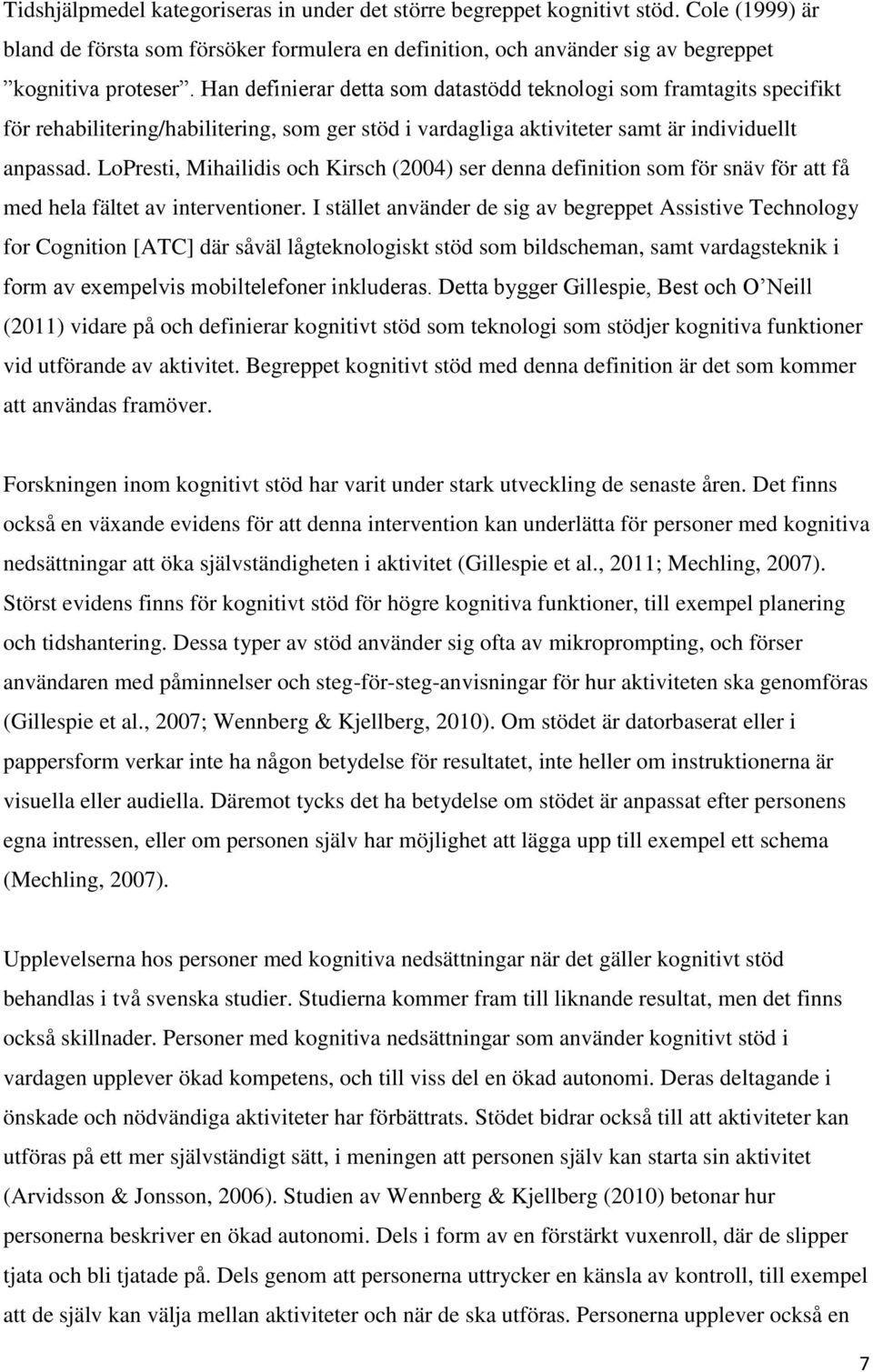 Tidshjälpmedel kategoriseras in under det större begreppet kognitivt stöd. Cole (1999) är bland de första som försöker formulera en definition, och använder sig av begreppet ”kognitiva proteser”. Han definierar detta som datastödd teknologi som framtagits specifikt för rehabilitering/habilitering, som ger stöd i vardagliga aktiviteter samt är individuellt anpassad. LoPresti, Mihailidis och Kirsch (2004) ser denna definition som för snäv för att få med hela fältet av interventioner. I stället använder de sig av begreppet Assistive Technology for Cognition [ATC] där såväl lågteknologiskt stöd som bildscheman, samt vardagsteknik i form av exempelvis mobiltelefoner inkluderas. Detta bygger Gillespie, Best och O’Neill (2011) vidare på och definierar kognitivt stöd som teknologi som stödjer kognitiva funktioner vid utförande av aktivitet. Begreppet kognitivt stöd med denna definition är det som kommer att användas framöver.

Forskningen inom kognitivt stöd har varit under stark utveckling de senaste åren. Det finns också en växande evidens för att denna intervention kan underlätta för personer med kognitiva nedsättningar att öka självständigheten i aktivitet (Gillespie et al., 2011; Mechling, 2007). Störst evidens finns för kognitivt stöd för högre kognitiva funktioner, till exempel planering och tidshantering. Dessa typer av stöd använder sig ofta av mikroprompting, och förser användaren med påminnelser och steg-för-steg-anvisningar för hur aktiviteten ska genomföras (Gillespie et al., 2007; Wennberg & Kjellberg, 2010). Om stödet är datorbaserat eller i pappersform verkar inte ha någon betydelse för resultatet, inte heller om instruktionerna är visuella eller audiella. Däremot tycks det ha betydelse om stödet är anpassat efter personens egna intressen, eller om personen själv har möjlighet att lägga upp till exempel ett schema (Mechling, 2007).

Upplevelserna hos personer med kognitiva nedsättningar när det gäller kognitivt stöd behandlas i två svenska studier. Studierna kommer fram till liknande resultat, men det finns också skillnader. Personer med kognitiva nedsättningar som använder kognitivt stöd i vardagen upplever ökad kompetens, och till viss del en ökad autonomi. Deras deltagande i önskade och nödvändiga aktiviteter har förbättrats. Stödet bidrar också till att aktiviteter kan utföras på ett mer självständigt sätt, i meningen att personen själv kan starta sin aktivitet (Arvidsson & Jonsson, 2006). Studien av Wennberg & Kjellberg (2010) betonar hur personerna beskriver en ökad autonomi. Dels i form av en förstärkt vuxenroll, där de slipper tjata och bli tjatade på. Dels genom att personerna uttrycker en känsla av kontroll, till exempel att de själv kan välja mellan aktiviteter och när de ska utföras. Personerna upplever också en

7